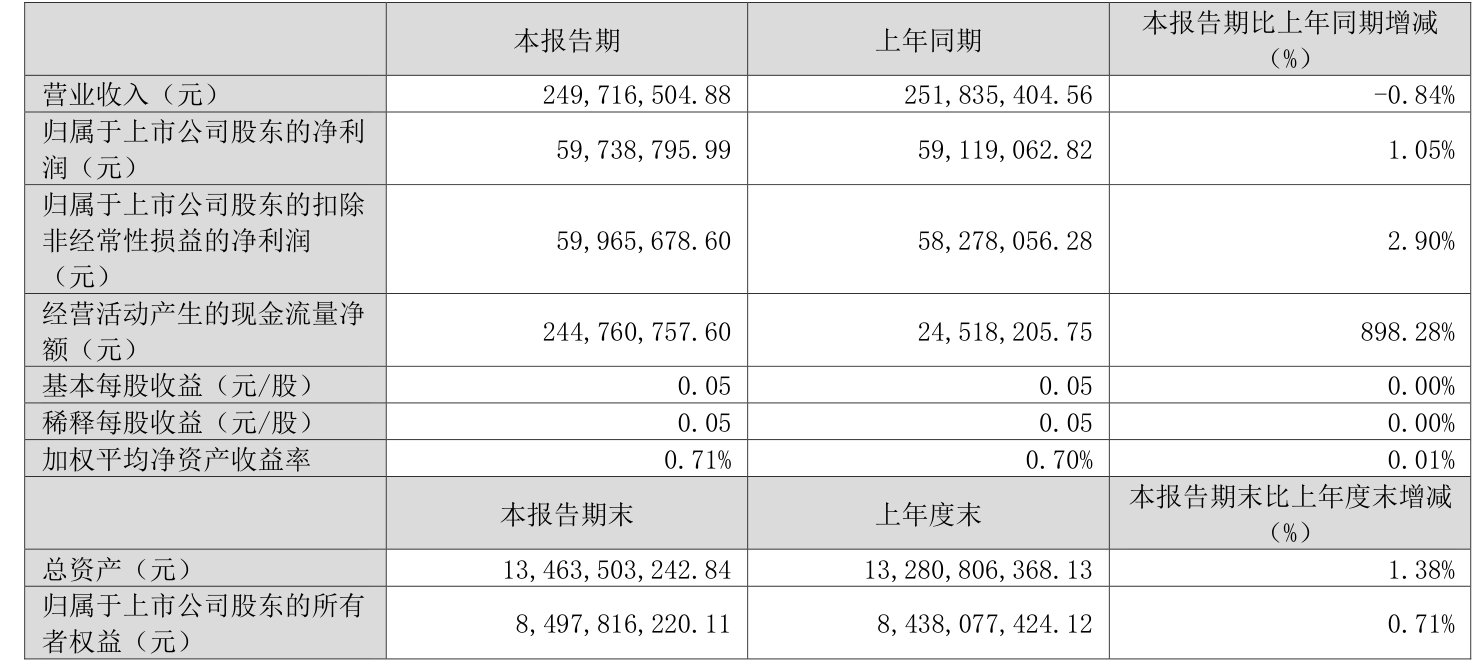 |  | 本报告期 | 上年同期 | 本报告期比上年同期增减（%） |
|---|---|---|---|
| 营业收入（元） | 249,716,504.88 | 251,835,404.56 | -0.84% |
| 归属于上市公司股东的净利润（元） | 59,738,795.99 | 59,119,062.82 | 1.05% |
| 归属于上市公司股东的扣除非经常性损益的净利润（元） | 59,965,678.60 | 58,278,056.28 | 2.90% |
| 经营活动产生的现金流量净额（元） | 244,760,757.60 | 24,518,205.75 | 898.28% |
| 基本每股收益（元/股） | 0.05 | 0.05 | 0.00% |
| 稀释每股收益（元/股） | 0.05 | 0.05 | 0.00% |
| 加权平均净资产收益率 | 0.71% | 0.70% | 0.01% |
|  | 本报告期末 | 上年度末 | 本报告期末比上年度末增减（%） |
| 总资产（元） | 13,463,503,242.84 | 13,280,806,368.13 | 1.38% |
| 归属于上市公司股东的所有者权益（元） | 8,497,816,220.11 | 8,438,077,424.12 | 0.71% |